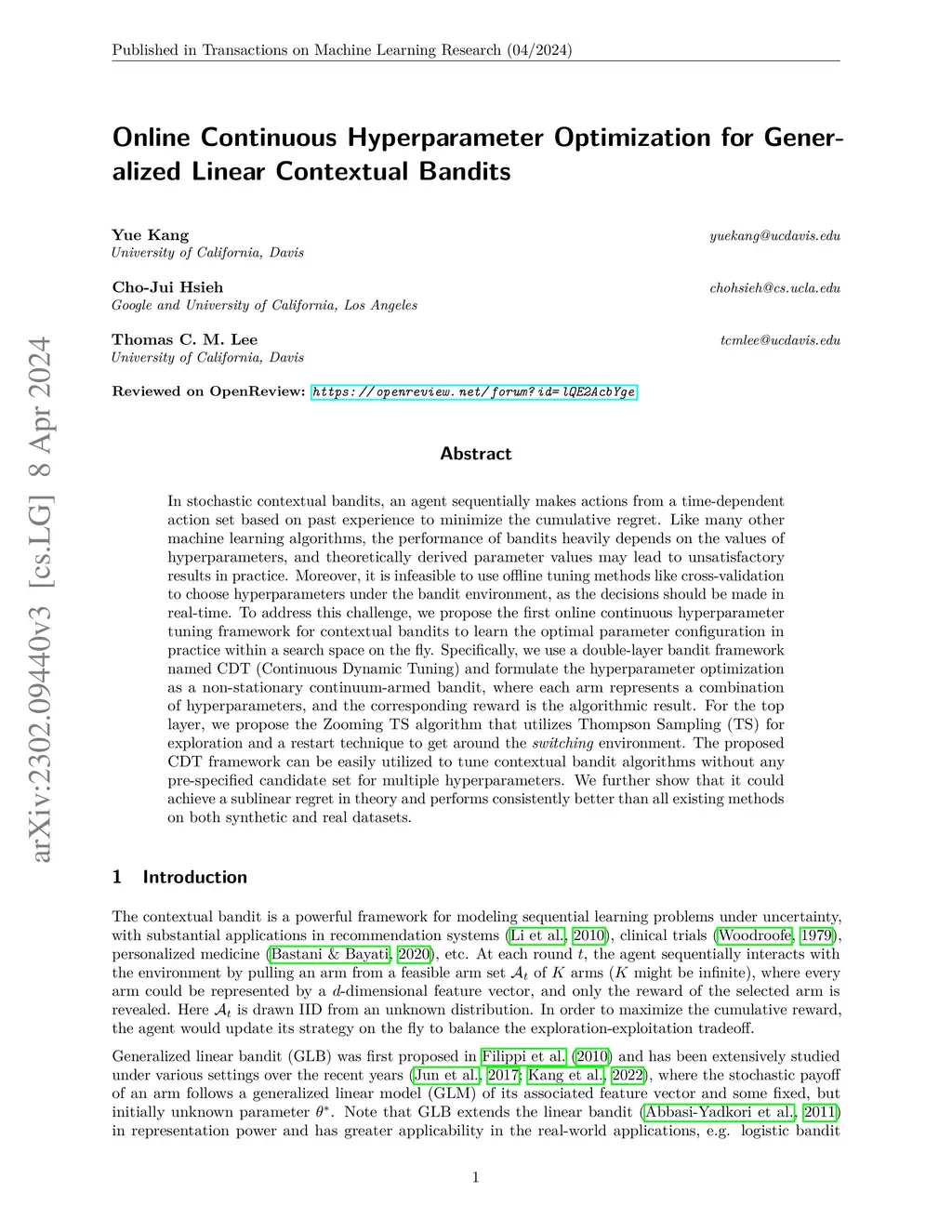 Published in Transactions on Machine Learning Research (04/2024)

Online Continuous Hyperparameter Optimization for Generalized Linear Contextual Bandits

Yue Kang yuekang@ucdavis.edu
University of California, Davis

Cho-Jui Hsieh chohsieh@cs.ucla.edu
Google and University of California, Los Angeles

Thomas C. M. Lee tcmlee@ucdavis.edu
University of California, Davis

Reviewed on OpenReview: https://openreview.net/forum?id=lQE2AcbYge

arXiv:2302.09440v3 [cs.LG] 8 Apr 2024

Abstract

In stochastic contextual bandits, an agent sequentially makes actions from a time-dependent action set based on past experience to minimize the cumulative regret. Like many other machine learning algorithms, the performance of bandits heavily depends on the values of hyperparameters, and theoretically derived parameter values may lead to unsatisfactory results in practice. Moreover, it is infeasible to use offline tuning methods like cross-validation to choose hyperparameters under the bandit environment, as the decisions should be made in real-time. To address this challenge, we propose the first online continuous hyperparameter tuning framework for contextual bandits to learn the optimal parameter configuration in practice within a search space on the fly. Specifically, we use a double-layer bandit framework named CDT (Continuous Dynamic Tuning) and formulate the hyperparameter optimization as a non-stationary continuum-armed bandit, where each arm represents a combination of hyperparameters, and the corresponding reward is the algorithmic result. For the top layer, we propose the Zooming TS algorithm that utilizes Thompson Sampling (TS) for exploration and a restart technique to get around the switching environment. The proposed CDT framework can be easily utilized to tune contextual bandit algorithms without any pre-specified candidate set for multiple hyperparameters. We further show that it could achieve a sublinear regret in theory and performs consistently better than all existing methods on both synthetic and real datasets.

1 Introduction

The contextual bandit is a powerful framework for modeling sequential learning problems under uncertainty, with substantial applications in recommendation systems (Li et al., 2010), clinical trials (Woodroofe, 1979), personalized medicine (Bastani & Bayati, 2020), etc. At each round $t$, the agent sequentially interacts with the environment by pulling an arm from a feasible arm set $\mathcal{A}_t$ of $K$ arms ($K$ might be infinite), where every arm could be represented by a $d$-dimensional feature vector, and only the reward of the selected arm is revealed. Here $\mathcal{A}_t$ is drawn IID from an unknown distribution. In order to maximize the cumulative reward, the agent would update its strategy on the fly to balance the exploration-exploitation tradeoff.

Generalized linear bandit (GLB) was first proposed in Filippi et al. (2010) and has been extensively studied under various settings over the recent years (Jun et al., 2017; Kang et al., 2022), where the stochastic payoff of an arm follows a generalized linear model (GLM) of its associated feature vector and some fixed, but initially unknown parameter $\theta^*$. Note that GLB extends the linear bandit (Abbasi-Yadkori et al., 2011) in representation power and has greater applicability in the real-world applications, e.g. logistic bandit

1